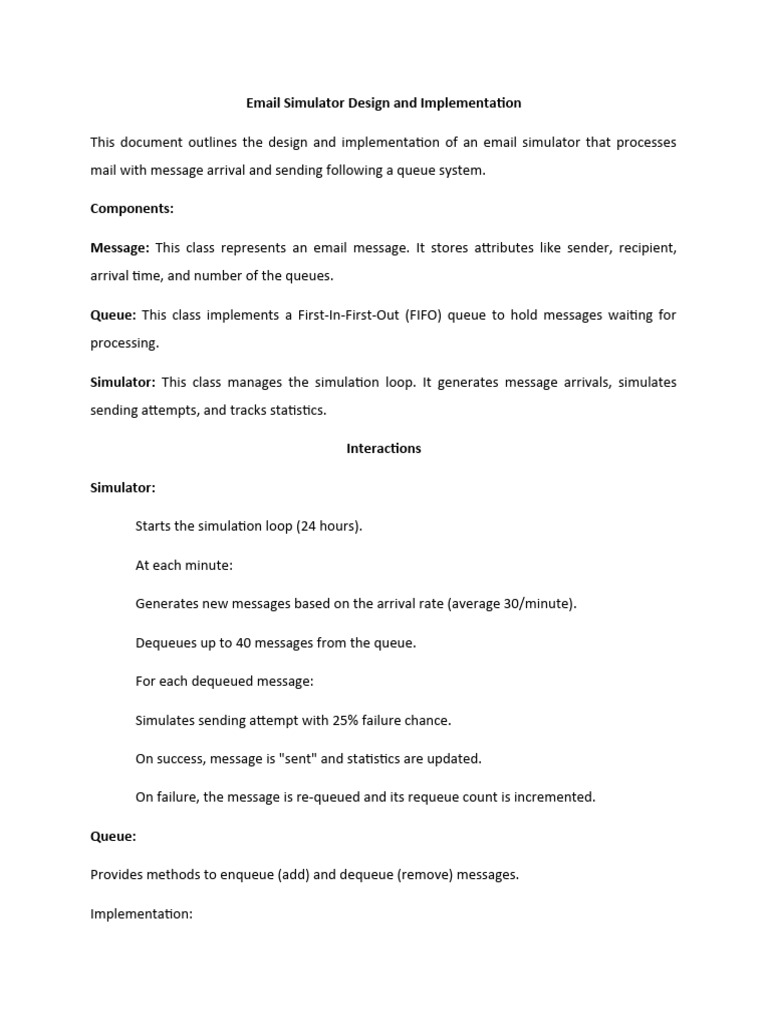 Email Simulator Design and Implementation

This document outlines the design and implementation of an email simulator that processes mail with message arrival and sending following a queue system.

Components:

Message: This class represents an email message. It stores attributes like sender, recipient, arrival time, and number of the queues.

Queue: This class implements a First-In-First-Out (FIFO) queue to hold messages waiting for processing.

Simulator: This class manages the simulation loop. It generates message arrivals, simulates sending attempts, and tracks statistics.

Interactions

Simulator:

Starts the simulation loop (24 hours).

At each minute:

Generates new messages based on the arrival rate (average 30/minute).

Dequeues up to 40 messages from the queue.

For each dequeued message:

Simulates sending attempt with 25% failure chance.

On success, message is "sent" and statistics are updated.

On failure, the message is re-queued and its requeue count is incremented.

Queue:

Provides methods to enqueue (add) and dequeue (remove) messages.

Implementation: